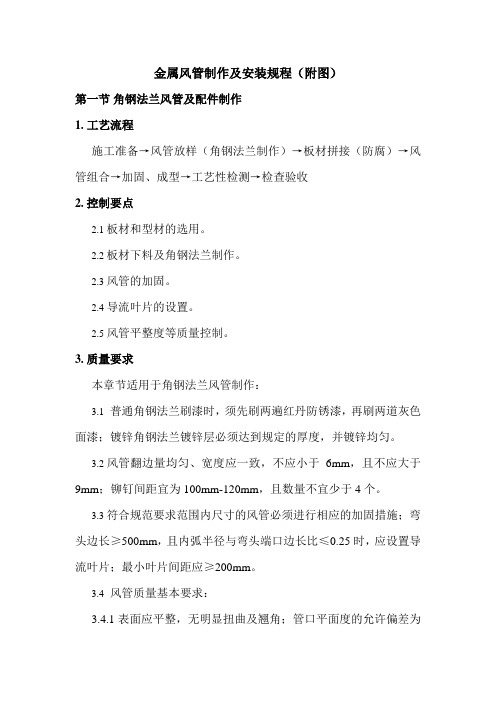 金属风管制作及安装规程（附图）

第一节 角钢法兰风管及配件制作

1. 工艺流程

施工准备→风管放样（角钢法兰制作）→板材拼接（防腐）→风管组合→加固、成型→工艺性检测→检查验收

2. 控制要点

2.1 板材和型材的选用。

2.2 板材下料及角钢法兰制作。

2.3 风管的加固。

2.4 导流叶片的设置。

2.5 风管平整度等质量控制。

3. 质量要求

本章节适用于角钢法兰风管制作：

3.1 普通角钢法兰刷漆时，须先刷两遍红丹防锈漆，再刷两道灰色面漆；镀锌角钢法兰镀锌层必须达到规定的厚度，并镀锌均匀。

3.2 风管翻边量均匀、宽度应一致，不应小于 6mm，且不应大于 9mm；铆钉间距宜为 100mm-120mm，且数量不宜少于 4 个。

3.3 符合规范要求范围内尺寸的风管必须进行相应的加固措施；弯头边长≥500mm，且内弧半径与弯头端口边长比≤0.25 时，应设置导流叶片；最小叶片间距应≥200mm。

3.4 风管质量基本要求：

3.4.1 表面应平整，无明显扭曲及翘角；管口平面度的允许偏差为